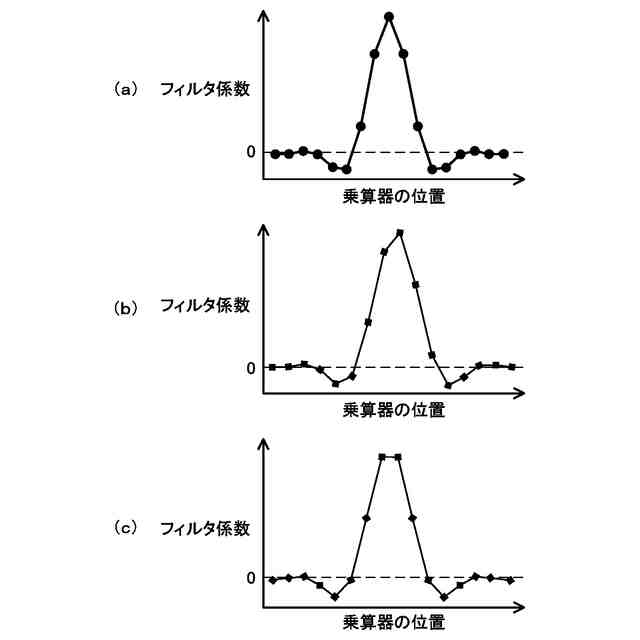 (a) フィルタ係数

0

乗算器の位置

(b) フィルタ係数

0

乗算器の位置

(c) フィルタ係数

0

乗算器の位置